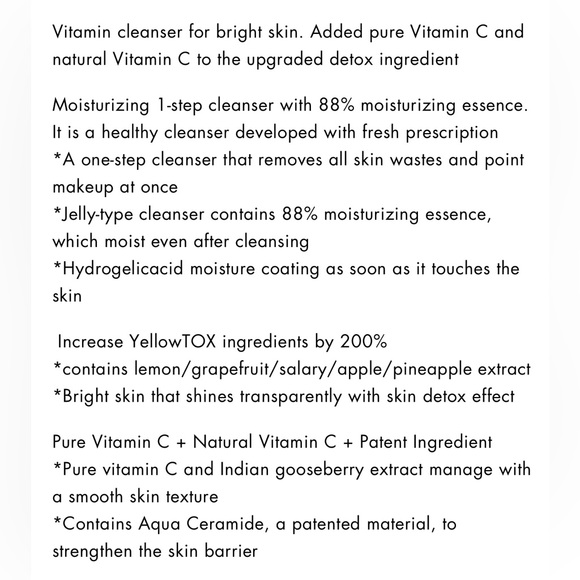 Vitamin cleanser for bright skin. Added pure Vitamin C and natural Vitamin C to the upgraded detox ingredient

Moisturizing 1-step cleanser with 88% moisturizing essence. It is a healthy cleanser developed with fresh prescription
*A one-step cleanser that removes all skin wastes and point makeup at once
*Jelly-type cleanser contains 88% moisturizing essence, which moist even after cleansing
*Hydrogelicacid moisture coating as soon as it touches the skin

Increase YellowTOX ingredients by 200%
*contains lemon/grapefruit/salary/apple/pineapple extract
*Bright skin that shines transparently with skin detox effect

Pure Vitamin C + Natural Vitamin C + Patent Ingredient
*Pure vitamin C and Indian gooseberry extract manage with a smooth skin texture
*Contains Aqua Ceramide, a patented material, to strengthen the skin barrier